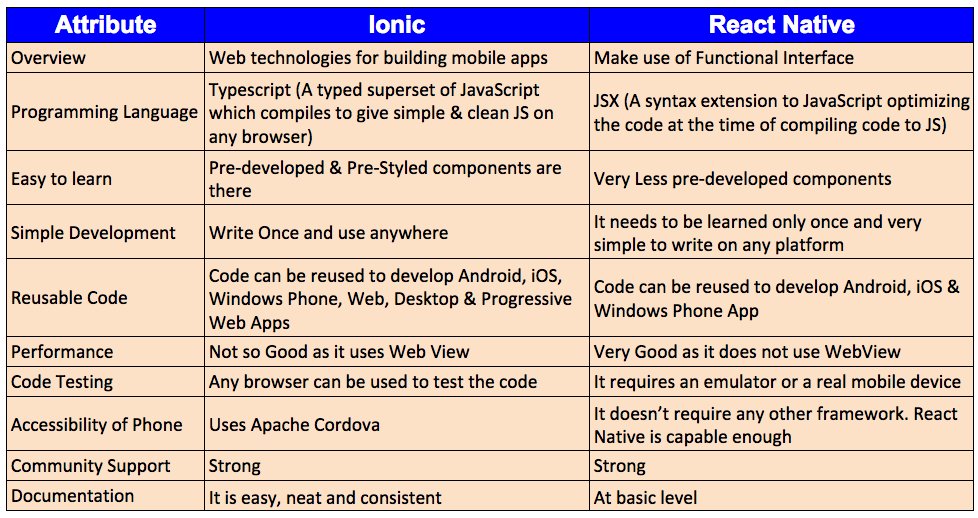 | Attribute | Ionic | React Native |
|---|---|---|
| Overview | Web technologies for building mobile apps | Make use of Functional Interface |
| Programming Language | Typescript (A typed superset of JavaScript which compiles to give simple & clean JS on any browser) | JSX (A syntax extension to JavaScript optimizing the code at the time of compiling code to JS) |
| Easy to learn | Pre-developed & Pre-Styled components are there | Very Less pre-developed components |
| Simple Development | Write Once and use anywhere | It needs to be learned only once and very simple to write on any platform |
| Reusable Code | Code can be reused to develop Android, iOS, Windows Phone, Web, Desktop & Progressive Web Apps | Code can be reused to develop Android, iOS & Windows Phone App |
| Performance | Not so Good as it uses Web View | Very Good as it does not use WebView |
| Code Testing | Any browser can be used to test the code | It requires an emulator or a real mobile device |
| Accessibility of Phone | Uses Apache Cordova | It doesn't require any other framework. React Native is capable enough |
| Community Support | Strong | Strong |
| Documentation | It is easy, neat and consistent | At basic level |